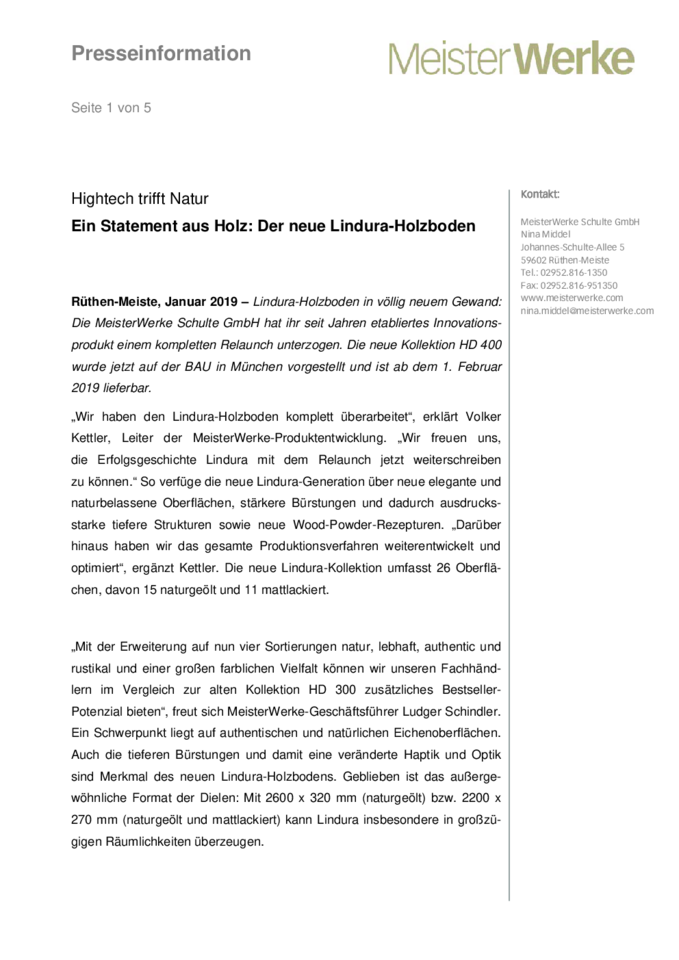 Presseinformation

MeisterWerke

Seite 1 von 5

Hightech trifft Natur

Ein Statement aus Holz: Der neue Lindura-Holzboden

Rüthen-Meiste, Januar 2019 – Lindura-Holzboden in völlig neuem Gewand: Die MeisterWerke Schulte GmbH hat ihr seit Jahren etabliertes Innovationsprodukt einem kompletten Relaunch unterzogen. Die neue Kollektion HD 400 wurde jetzt auf der BAU in München vorgestellt und ist ab dem 1. Februar 2019 lieferbar.

„Wir haben den Lindura-Holzboden komplett überarbeitet“, erklärt Volker Kettler, Leiter der MeisterWerke-Produktentwicklung. „Wir freuen uns, die Erfolgsgeschichte Lindura mit dem Relaunch jetzt weiterschreiben zu können.“ So verfüge die neue Lindura-Generation über neue elegante und naturbelassene Oberflächen, stärkere Bürstungen und dadurch ausdrucksstarke tiefere Strukturen sowie neue Wood-Powder-Rezepturen. „Darüber hinaus haben wir das gesamte Produktionsverfahren weiterentwickelt und optimiert“, ergänzt Kettler. Die neue Lindura-Kollektion umfasst 26 Oberflächen, davon 15 naturgeölt und 11 mattlackiert.

„Mit der Erweiterung auf nun vier Sortierungen natur, lebhaft, authentic und rustikal und einer großen farblichen Vielfalt können wir unseren Fachhändlern im Vergleich zur alten Kollektion HD 300 zusätzliches Bestseller-Potenzial bieten“, freut sich MeisterWerke-Geschäftsführer Ludger Schindler. Ein Schwerpunkt liegt auf authentischen und natürlichen Eichenoberflächen. Auch die tieferen Bürstungen und damit eine veränderte Haptik und Optik sind Merkmal des neuen Lindura-Holzbodens. Geblieben ist das außergewöhnliche Format der Dielen: Mit 2600 x 320 mm (naturgeölt) bzw. 2200 x 270 mm (naturgeölt und mattlackiert) kann Lindura insbesondere in großzügigen Räumlichkeiten überzeugen.

Kontakt:

MeisterWerke Schulte GmbH
Nina Middel
Johannes-Schulte-Allee 5
59602 Rüthen-Meiste
Tel.: 02952.816-1350
Fax: 02952.816-951350
www.meisterwerke.com
nina.middel@meisterwerke.com